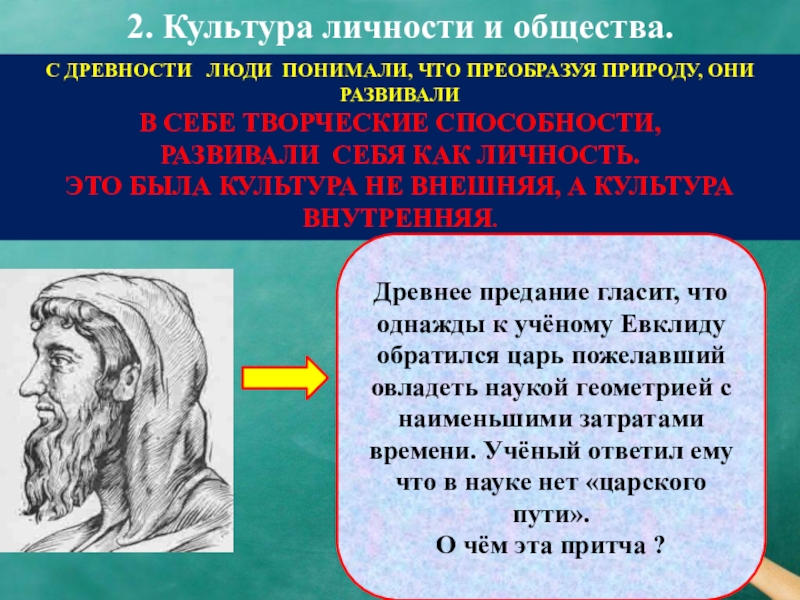 2. Культура личности и общества.

С ДРЕВНОСТИ ЛЮДИ ПОНИМАЛИ, ЧТО ПРЕОБРАЗУЯ ПРИРОДУ, ОНИ РАЗВИВАЛИ

В СЕБЕ ТВОРЧЕСКИЕ СПОСОБНОСТИ, РАЗВИВАЛИ СЕБЯ КАК ЛИЧНОСТЬ. ЭТО БЫЛА КУЛЬТУРА НЕ ВНЕШНЯЯ, А КУЛЬТУРА ВНУТРЕННЯЯ.

Древнее предание гласит, что однажды к учёному Евклиду обратился царь пожелавший овладеть наукой геометрией с наименьшими затратами времени. Учёный ответил ему что в науке нет «царского пути».
О чём эта притча ?